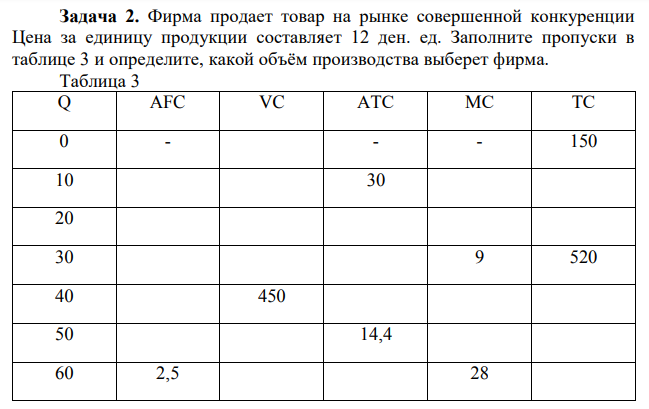 **Задача 2.** Фирма продает товар на рынке совершенной конкуренции Цена за единицу продукции составляет 12 ден. ед. Заполните пропуски в таблице 3 и определите, какой объём производства выберет фирма.

Таблица 3

| Q | AFC | VC | ATC | MC | TC |
|---|---|---|---|---|---|
| 0 | - | | - | - | 150 |
| 10 | | | 30 | | |
| 20 | | | | | |
| 30 | | | | 9 | 520 |
| 40 | | 450 | | | |
| 50 | | | 14,4 | | |
| 60 | 2,5 | | | 28 | |